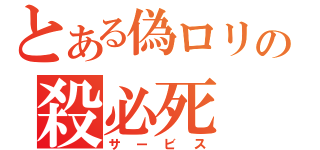 とある偽ロリの
殺必死
サービス